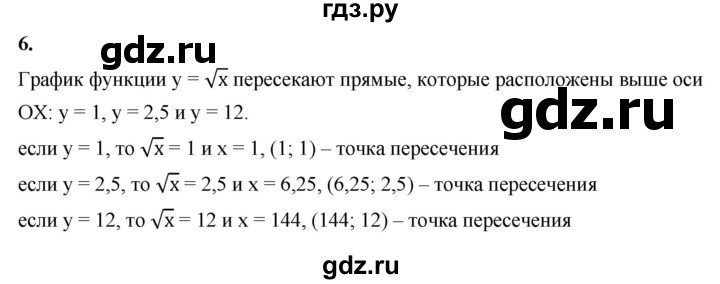 гдз.ру

6.

gdz.ru

График функции $y = \sqrt{x}$ пересекают прямые, которые расположены выше оси OX: $y = 1$, $y = 2,5$ и $y = 12$.

gdz.ru

если $y = 1$, то $\sqrt{x} = 1$ и $x = 1$, $(1; 1)$ – точка пересечения

если $y = 2,5$, то $\sqrt{x} = 2,5$ и $x = 6,25$, $(6,25; 2,5)$ – точка пересечения

если $y = 12$, то $\sqrt{x} = 12$ и $x = 144$, $(144; 12)$ – точка пересечения

gdz.ru